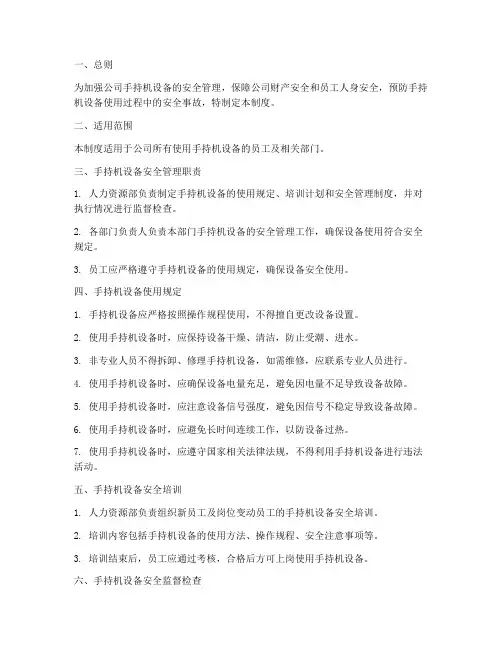 一、总则

为加强公司手持机设备的安全管理，保障公司财产安全和员工人身安全，预防手持机设备使用过程中的安全事故，特制定本制度。

二、适用范围

本制度适用于公司所有使用手持机设备的员工及相关部门。

三、手持机设备安全管理职责

1. 人力资源部负责制定手持机设备的使用规定、培训计划和安全管理制度，并对执行情况进行监督检查。

2. 各部门负责人负责本部门手持机设备的安全管理工作，确保设备使用符合安全规定。

3. 员工应严格遵守手持机设备的使用规定，确保设备安全使用。

四、手持机设备使用规定

1. 手持机设备应严格按照操作规程使用，不得擅自更改设备设置。

2. 使用手持机设备时，应保持设备干燥、清洁，防止受潮、进水。

3. 非专业人员不得拆卸、修理手持机设备，如需维修，应联系专业人员进行。

4. 使用手持机设备时，应确保设备电量充足，避免因电量不足导致设备故障。

5. 使用手持机设备时，应注意设备信号强度，避免因信号不稳定导致设备故障。

6. 使用手持机设备时，应避免长时间连续工作，以防设备过热。

7. 使用手持机设备时，应遵守国家相关法律法规，不得利用手持机设备进行违法活动。

五、手持机设备安全培训

1. 人力资源部负责组织新员工及岗位变动员工的手持机设备安全培训。

2. 培训内容包括手持机设备的使用方法、操作规程、安全注意事项等。

3. 培训结束后，员工应通过考核，合格后方可上岗使用手持机设备。

六、手持机设备安全监督检查